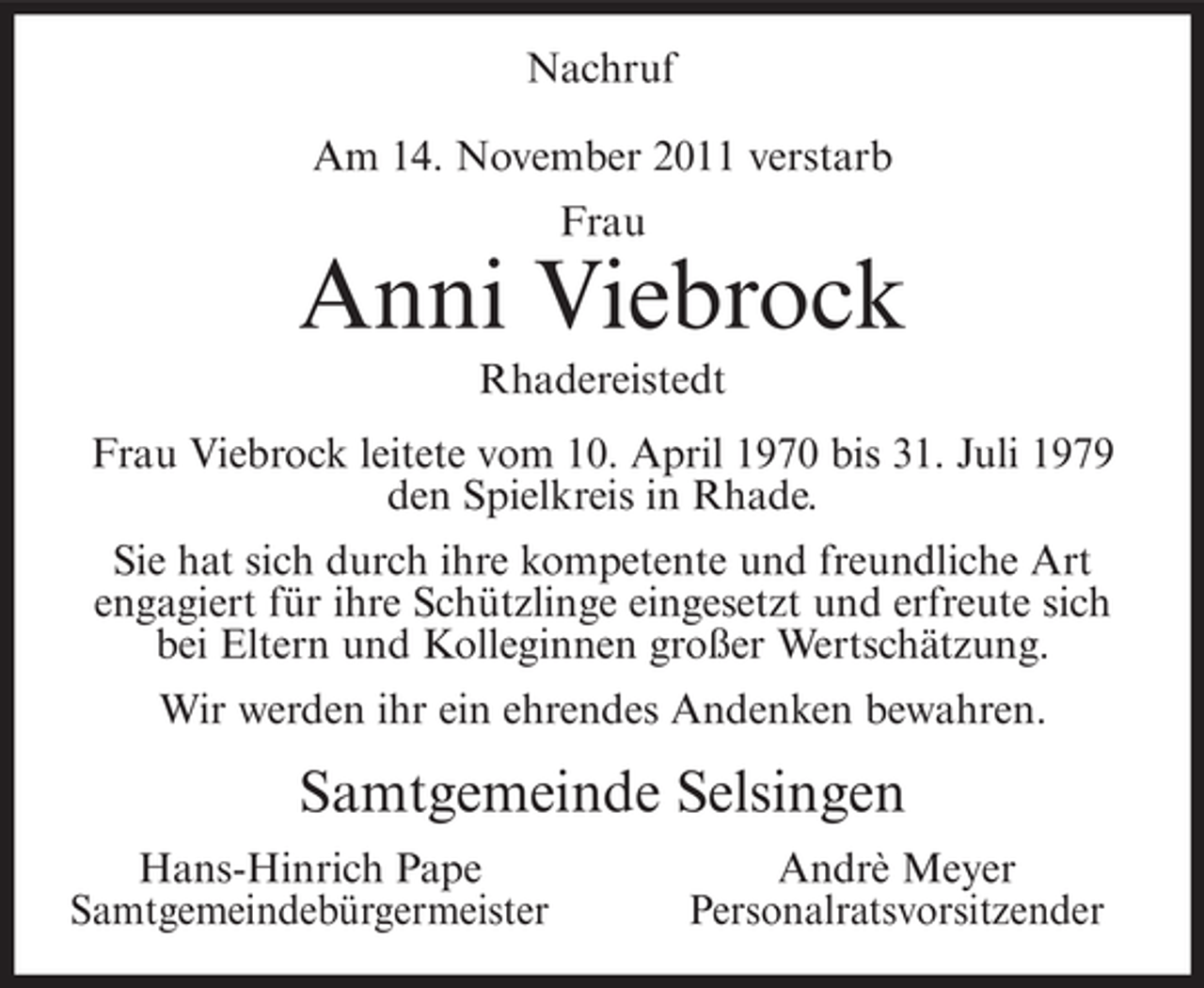 Nachruf

Am 14. November 2011 verstarb

Frau

Anni Viebrock

Rhadereistedt

Frau Viebrock leitete vom 10. April 1970 bis 31. Juli 1979 den Spielkreis in Rhade.

Sie hat sich durch ihre kompetente und freundliche Art engagiert für ihre Schützlinge eingesetzt und erfreute sich bei Eltern und Kolleginnen großer Wertschätzung.

Wir werden ihr ein ehrendes Andenken bewahren.

Samtgemeinde Selsingen

Hans-Hinrich Pape
Samtgemeindebürgermeister

Andrè Meyer
Personalratsvorsitzender